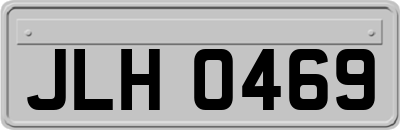 JLH 0469